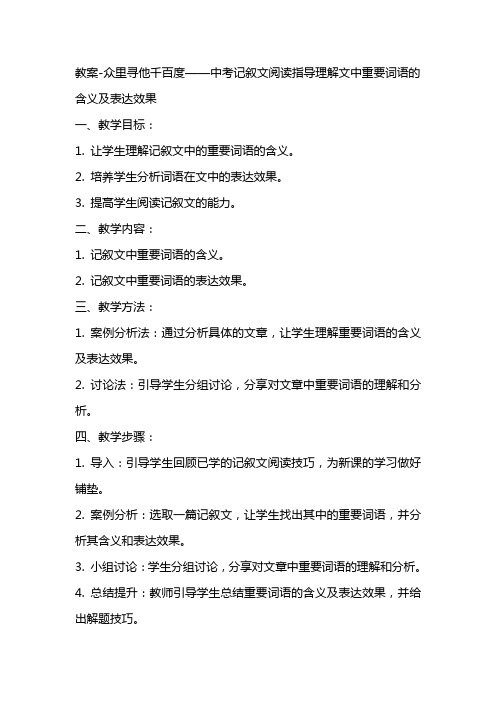 教案-众里寻他千百度——中考记叙文阅读指导理解文中重要词语的含义及表达效果

一、教学目标：

1. 让学生理解记叙文中的重要词语的含义。

2. 培养学生分析词语在文中的表达效果。

3. 提高学生阅读记叙文的能力。

二、教学内容：

1. 记叙文中重要词语的含义。

2. 记叙文中重要词语的表达效果。

三、教学方法：

1. 案例分析法：通过分析具体的文章，让学生理解重要词语的含义及表达效果。

2. 讨论法：引导学生分组讨论，分享对文章中重要词语的理解和分析。

四、教学步骤：

1. 导入：引导学生回顾已学的记叙文阅读技巧，为新课的学习做好铺垫。

2. 案例分析：选取一篇记叙文，让学生找出其中的重要词语，并分析其含义和表达效果。

3. 小组讨论：学生分组讨论，分享对文章中重要词语的理解和分析。

4. 总结提升：教师引导学生总结重要词语的含义及表达效果，并给出解题技巧。